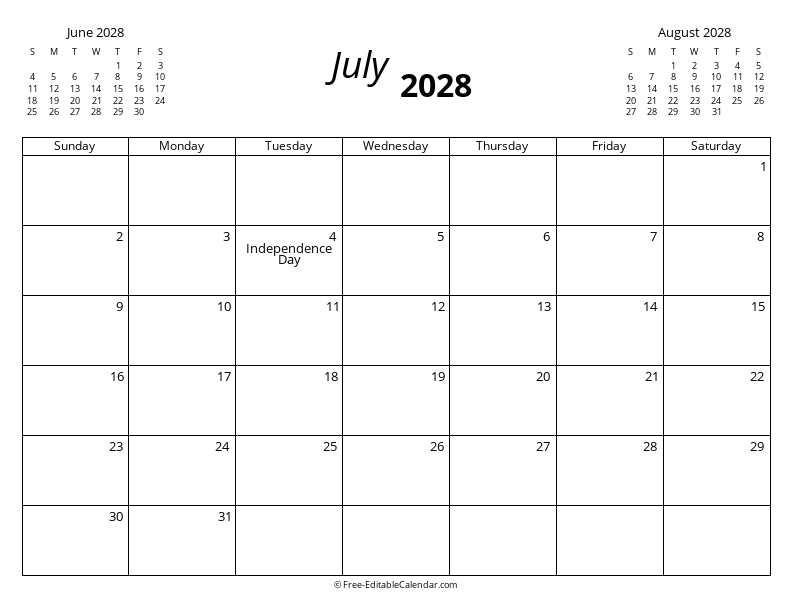 June 2028

| S | M | T | W | T | F | S |
|---|---|---|---|---|---|---|
| | | | | 1 | 2 | 3 |
| 4 | 5 | 6 | 7 | 8 | 9 | 10 |
| 11 | 12 | 13 | 14 | 15 | 16 | 17 |
| 18 | 19 | 20 | 21 | 22 | 23 | 24 |
| 25 | 26 | 27 | 28 | 29 | 30 | |

July 2028

August 2028

| S | M | T | W | T | F | S |
|---|---|---|---|---|---|---|
| | | 1 | 2 | 3 | 4 | 5 |
| 6 | 7 | 8 | 9 | 10 | 11 | 12 |
| 13 | 14 | 15 | 16 | 17 | 18 | 19 |
| 20 | 21 | 22 | 23 | 24 | 25 | 26 |
| 27 | 28 | 29 | 30 | 31 | | |

| Sunday | Monday | Tuesday | Wednesday | Thursday | Friday | Saturday |
|---|---|---|---|---|---|---|
| | | | | | | 1 |
| 2 | 3 | 4 Independence Day | 5 | 6 | 7 | 8 |
| 9 | 10 | 11 | 12 | 13 | 14 | 15 |
| 16 | 17 | 18 | 19 | 20 | 21 | 22 |
| 23 | 24 | 25 | 26 | 27 | 28 | 29 |
| 30 | 31 | | | | | |

© Free-EditableCalendar.com